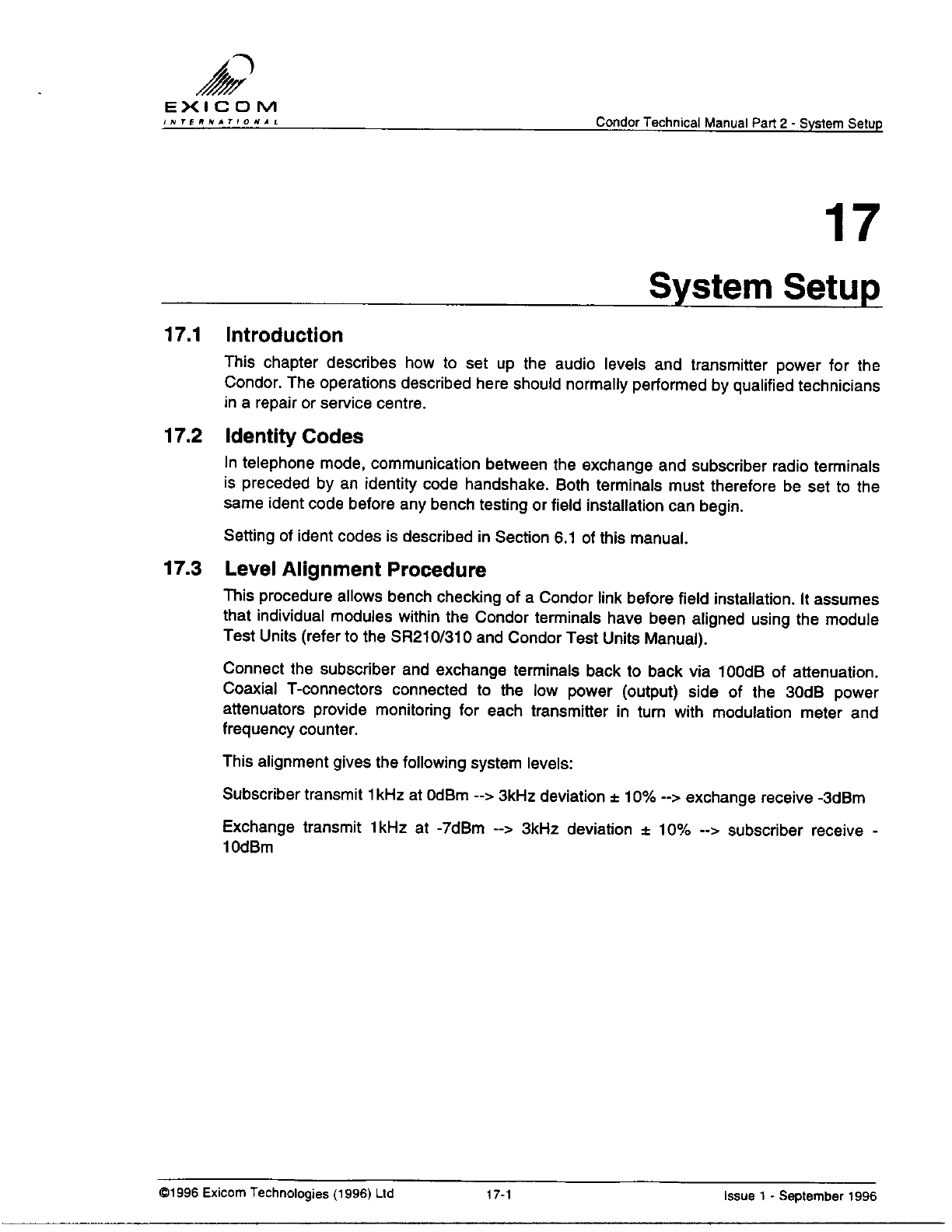 EXICOM
INTERNATIONAL

Condor Technical Manual Part 2 - System Setup

17

System Setup

17.1 Introduction

This chapter describes how to set up the audio levels and transmitter power for the Condor. The operations described here should normally performed by qualified technicians in a repair or service centre.

17.2 Identity Codes

In telephone mode, communication between the exchange and subscriber radio terminals is preceded by an identity code handshake. Both terminals must therefore be set to the same ident code before any bench testing or field installation can begin.

Setting of ident codes is described in Section 6.1 of this manual.

17.3 Level Alignment Procedure

This procedure allows bench checking of a Condor link before field installation. It assumes that individual modules within the Condor terminals have been aligned using the module Test Units (refer to the SR210/310 and Condor Test Units Manual).

Connect the subscriber and exchange terminals back to back via 100dB of attenuation. Coaxial T-connectors connected to the low power (output) side of the 30dB power attenuators provide monitoring for each transmitter in turn with modulation meter and frequency counter.

This alignment gives the following system levels:

Subscriber transmit 1kHz at 0dBm --> 3kHz deviation ± 10% --> exchange receive -3dBm

Exchange transmit 1kHz at -7dBm --> 3kHz deviation ± 10% --> subscriber receive -10dBm

©1996 Exicom Technologies (1996) Ltd 17-1 Issue 1 - September 1996